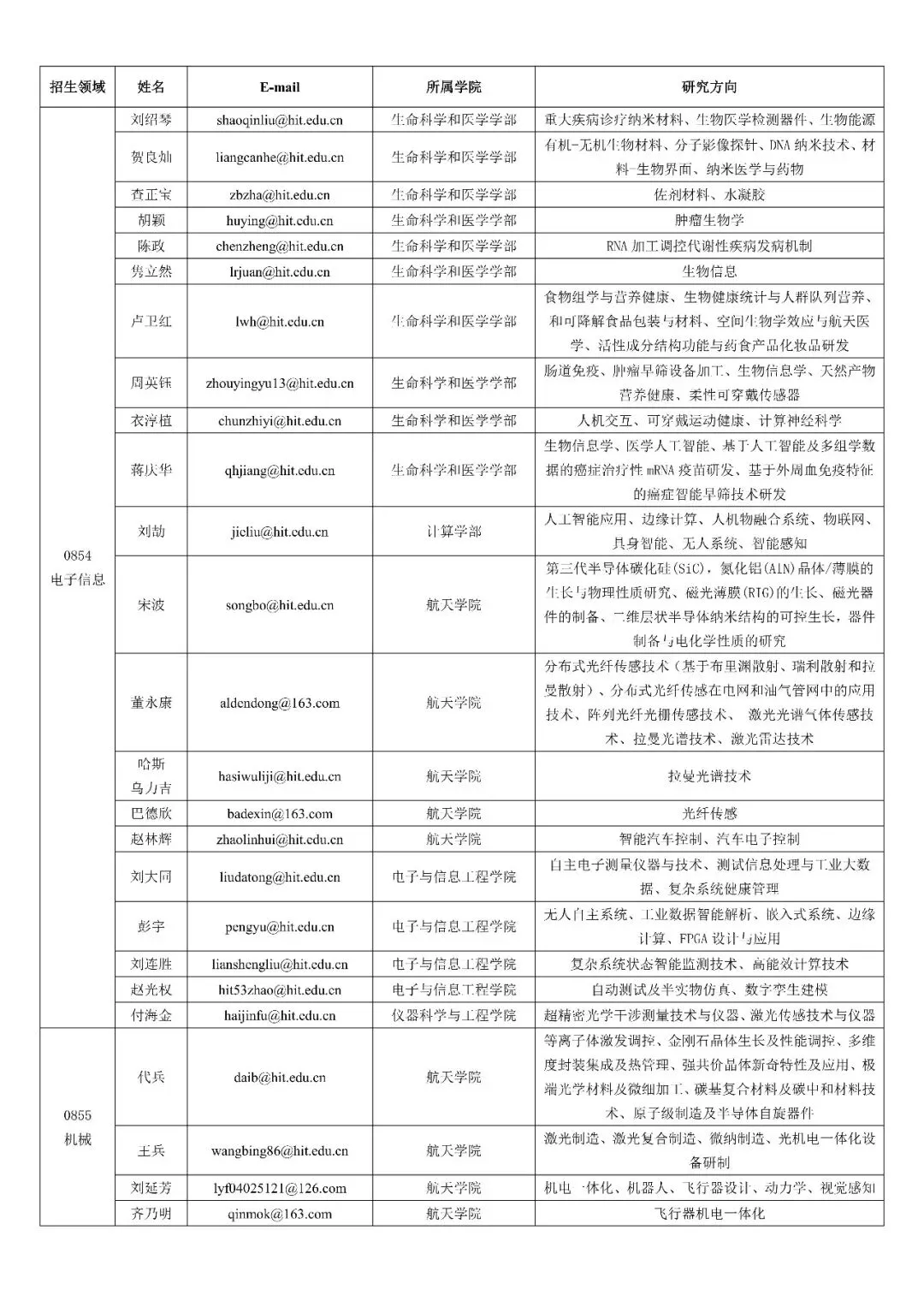 | 招生领域 | 姓名 | E-mail | 所属学院 | 研究方向 |
|---|---|---|---|---|
| 0854 电子信息 | 刘绍琴 | shaoqinliu@hit.edu.cn | 生命科学和医学学部 | 重大疾病诊疗纳米材料、生物医学检测器件、生物能源 |
| | 贺良灿 | liangcanhe@hit.edu.cn | 生命科学和医学学部 | 有机-无机生物材料、分子影像探针、DNA 纳米技术、材料-生物界面、纳米医学与药物 |
| | 查正宝 | zbzha@hit.edu.cn | 生命科学和医学学部 | 佐剂材料、水凝胶 |
| | 胡颖 | huying@hit.edu.cn | 生命科学和医学学部 | 肿瘤生物学 |
| | 陈政 | chenzheng@hit.edu.cn | 生命科学和医学学部 | RNA 加工调控代谢性疾病发病机制 |
| | 隽立然 | lrjuan@hit.edu.cn | 生命科学和医学学部 | 生物信息 |
| | 卢卫红 | lwh@hit.edu.cn | 生命科学和医学学部 | 食物组学与营养健康、生物健康统计与人群队列营养、和可降解食品包装与材料、空间生物学效应与航天医学、活性成分结构功能与药食产品化妆品研发 |
| | 周英钰 | zhouyingyu13@hit.edu.cn | 生命科学和医学学部 | 肠道免疫、肿瘤早筛设备加工、生物信息学、天然产物营养健康、柔性可穿戴传感器 |
| | 衣淳植 | chunzhiyi@hit.edu.cn | 生命科学和医学学部 | 人机交互、可穿戴运动健康、计算神经科学 |
| | 蒋庆华 | qhjiang@hit.edu.cn | 生命科学和医学学部 | 生物信息学、医学人工智能、基于人工智能及多组学数据的癌症治疗性 mRNA 疫苗研发、基于外周血免疫特征的癌症智能早筛技术研发 |
| | 刘劼 | jieliu@hit.edu.cn | 计算学部 | 人工智能应用、边缘计算、人机物融合系统、物联网、具身智能、无人系统、智能感知 |
| | 宋波 | songbo@hit.edu.cn | 航天学院 | 第三代半导体碳化硅(SiC)，氮化铝(AlN)晶体/薄膜的生长与物理性质研究、磁光薄膜(RIG)的生长、磁光器件的制备、二维层状半导体纳米结构的可控生长，器件制备与电化学性质的研究 |
| | 董永康 | aldendong@163.com | 航天学院 | 分布式光纤传感技术（基于布里渊散射、瑞利散射和拉曼散射）、分布式光纤传感在电网和油气管网中的应用技术、阵列光纤光栅传感技术、 激光光谱气体传感技术、拉曼光谱技术、激光雷达技术 |
| | 哈斯乌力吉 | hasiwuliji@hit.edu.cn | 航天学院 | 拉曼光谱技术 |
| | 巴德欣 | badexin@163.com | 航天学院 | 光纤传感 |
| | 赵林辉 | zhaolinhui@hit.edu.cn | 航天学院 | 智能汽车控制、汽车电子控制 |
| | 刘大同 | liudatong@hit.edu.cn | 电子与信息工程学院 | 自主电子测量仪器与技术、测试信息处理与工业大数据、复杂系统健康管理 |
| | 彭宇 | pengyu@hit.edu.cn | 电子与信息工程学院 | 无人自主系统、工业数据智能解析、嵌入式系统、边缘计算、FPGA 设计与应用 |
| | 刘连胜 | lianshengliu@hit.edu.cn | 电子与信息工程学院 | 复杂系统状态智能监测技术、高能效计算技术 |
| | 赵光权 | hit53zhao@hit.edu.cn | 电子与信息工程学院 | 自动测试及半实物仿真、数字孪生建模 |
| | 付海金 | haijinfu@hit.edu.cn | 仪器科学与工程学院 | 超精密光学干涉测量技术与仪器、激光传感技术与仪器 |
| 0855 机械 | 代兵 | daib@hit.edu.cn | 航天学院 | 等离子体激发调控、金刚石晶体生长及性能调控、多维度封装集成及热管理、强共价晶体新奇特性及应用、极端光学材料及微细加工、碳基复合材料及碳中和材料技术、原子级制造及半导体自旋器件 |
| | 王兵 | wangbing86@hit.edu.cn | 航天学院 | 激光制造、激光复合制造、微纳制造、光机电一体化设备研制 |
| | 刘延芳 | lyf04025121@126.com | 航天学院 | 机电一体化、机器人、飞行器设计、动力学、视觉感知 |
| | 齐乃明 | qinmok@163.com | 航天学院 | 飞行器机电一体化 |